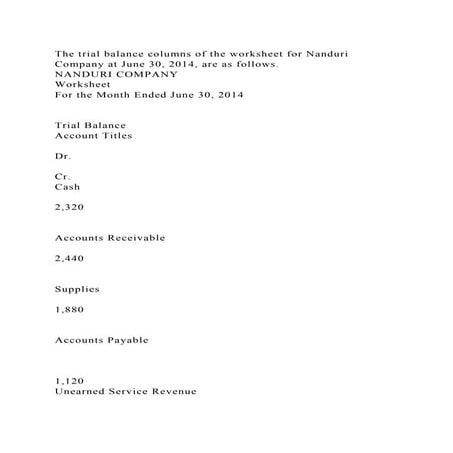 The trial balance columns of the worksheet for Nanduri Company at June 30, 2014, are as follows.
NANDURI COMPANY
Worksheet
For the Month Ended June 30, 2014

Trial Balance
Account Titles

Dr.

Cr.
Cash

2,320

Accounts Receivable

2,440

Supplies

1,880

Accounts Payable

1,120
Unearned Service Revenue